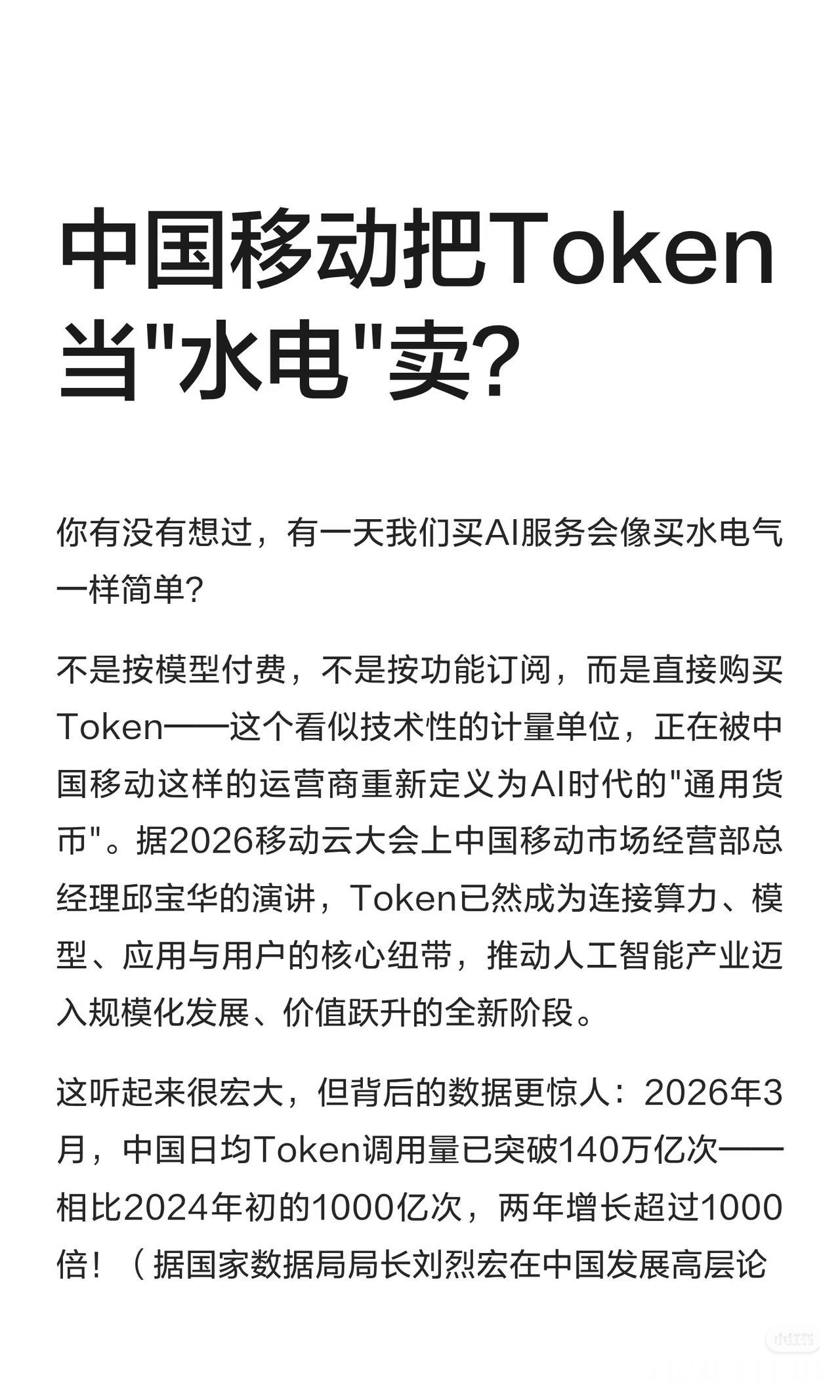 中国移动把Token当"水电"卖?

你有没有想过，有一天我们买AI服务会像买水电气一样简单?

不是按模型付费，不是按功能订阅，而是直接购买Token——这个看似技术性的计量单位，正在被中国移动这样的运营商重新定义为AI时代的"通用货币"。据2026移动云大会上中国移动市场经营部总经理邱宝华的演讲，Token已然成为连接算力、模型、应用与用户的核心纽带，推动人工智能产业迈入规模化发展、价值跃升的全新阶段。

这听起来很宏大，但背后的数据更惊人：2026年3月，中国日均Token调用量已突破140万亿次——相比2024年初的1000亿次，两年增长超过1000倍！（据国家数据局局长刘烈宏在中国发展高层论

小红书